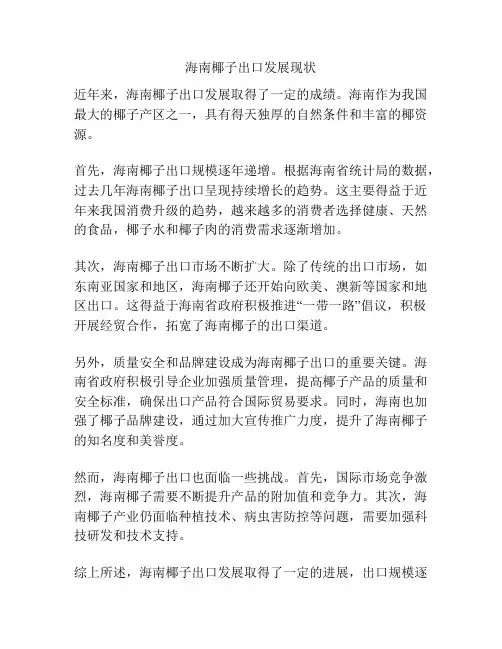 海南椰子出口发展现状

近年来，海南椰子出口发展取得了一定的成绩。海南作为我国最大的椰子产区之一，具有得天独厚的自然条件和丰富的椰资源。

首先，海南椰子出口规模逐年递增。根据海南省统计局的数据，过去几年海南椰子出口呈现持续增长的趋势。这主要得益于近年来我国消费升级的趋势，越来越多的消费者选择健康、天然的食品，椰子水和椰子肉的消费需求逐渐增加。

其次，海南椰子出口市场不断扩大。除了传统的出口市场，如东南亚国家和地区，海南椰子还开始向欧美、澳新等国家和地区出口。这得益于海南省政府积极推进“一带一路”倡议，积极开展经贸合作，拓宽了海南椰子的出口渠道。

另外，质量安全和品牌建设成为海南椰子出口的重要关键。海南省政府积极引导企业加强质量管理，提高椰子产品的质量和安全标准，确保出口产品符合国际贸易要求。同时，海南也加强了椰子品牌建设，通过加大宣传推广力度，提升了海南椰子的知名度和美誉度。

然而，海南椰子出口也面临一些挑战。首先，国际市场竞争激烈，海南椰子需要不断提升产品的附加值和竞争力。其次，海南椰子产业仍面临种植技术、病虫害防控等问题，需要加强科技研发和技术支持。

综上所述，海南椰子出口发展取得了一定的进展，出口规模逐